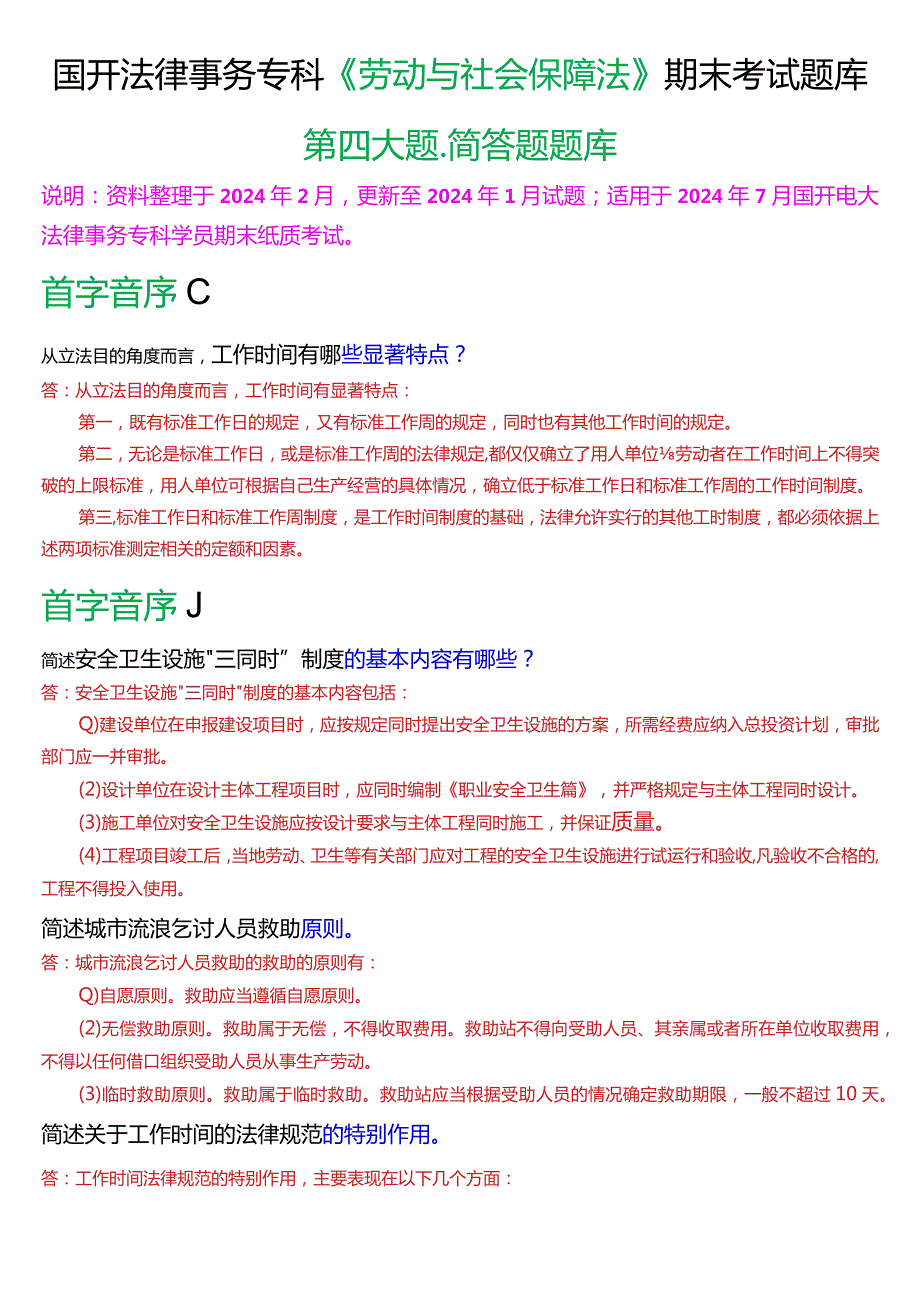 国开法律事务专科《劳动与社会保障法》期末考试题库

第四大题.简答题题库

说明：资料整理于2024年2月，更新至2024年1月试题；适用于2024年7月国开电大法律事务专科学员期末纸质考试。

首字音序C

从立法目的角度而言，工作时间有哪些显著特点？

答：从立法目的角度而言，工作时间有显著特点：

第一，既有标准工作日的规定，又有标准工作周的规定，同时也有其他工作时间的规定。

第二，无论是标准工作日，或是标准工作周的法律规定,都仅仅确立了用人单位⅛劳动者在工作时间上不得突破的上限标准，用人单位可根据自己生产经营的具体情况，确立低于标准工作日和标准工作周的工作时间制度。

第三,标准工作日和标准工作周制度，是工作时间制度的基础，法律允许实行的其他工时制度，都必须依据上述两项标准测定相关的定额和因素。

首字音序J

简述安全卫生设施"三同时”制度的基本内容有哪些？

答：安全卫生设施"三同时"制度的基本内容包括：

Q)建设单位在申报建设项目时，应按规定同时提出安全卫生设施的方案，所需经费应纳入总投资计划，审批部门应一并审批。

(2)设计单位在设计主体工程项目时，应同时编制《职业安全卫生篇》，并严格规定与主体工程同时设计。

(3)施工单位对安全卫生设施应按设计要求与主体工程同时施工，并保证质量。

(4)工程项目竣工后，当地劳动、卫生等有关部门应对工程的安全卫生设施进行试运行和验收,凡验收不合格的,工程不得投入使用。

简述城市流浪乞讨人员救助原则。

答：城市流浪乞讨人员救助的救助的原则有：

Q)自愿原则。救助应当遵循自愿原则。

(2)无偿救助原则。救助属于无偿，不得收取费用。救助站不得向受助人员、其亲属或者所在单位收取费用，不得以任何借口组织受助人员从事生产劳动。

(3)临时救助原则。救助属于临时救助。救助站应当根据受助人员的情况确定救助期限，一般不超过10天。

简述关于工作时间的法律规范的特别作用。

答：工作时间法律规范的特别作用，主要表现在以下几个方面：